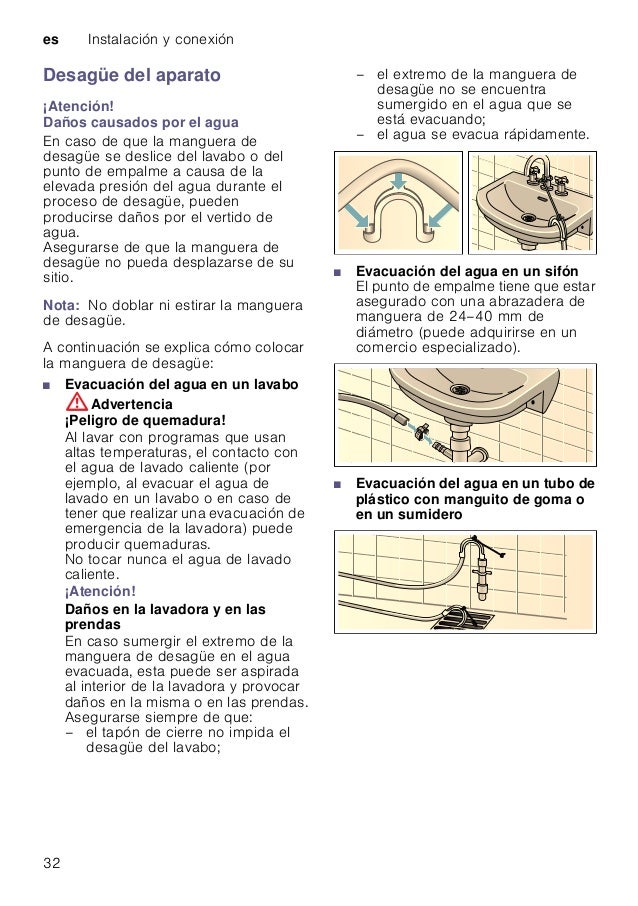 es Instalación y conexión

Desagüe del aparato

¡Atención!
Daños causados por el agua
En caso de que la manguera de desagüe se deslice del lavabo o del punto de empalme a causa de la elevada presión del agua durante el proceso de desagüe, pueden producirse daños por el vertido de agua.
Asegurarse de que la manguera de desagüe no pueda desplazarse de su sitio.

Nota: No doblar ni estirar la manguera de desagüe.

A continuación se explica cómo colocar la manguera de desagüe:

■ Evacuación del agua en un lavabo
Advertencia
¡Peligro de quemadura!
Al lavar con programas que usan altas temperaturas, el contacto con el agua de lavado caliente (por ejemplo, al evacuar el agua de lavado en un lavabo o en caso de tener que realizar una evacuación de emergencia de la lavadora) puede producir quemaduras.
No tocar nunca el agua de lavado caliente.
¡Atención!
Daños en la lavadora y en las prendas
En caso sumergir el extremo de la manguera de desagüe en el agua evacuada, esta puede ser aspirada al interior de la lavadora y provocar daños en la misma o en las prendas.
Asegurarse siempre de que:
– el tapón de cierre no impida el desagüe del lavabo;
– el extremo de la manguera de desagüe no se encuentra sumergido en el agua que se está evacuando;
– el agua se evacua rápidamente.

■ Evacuación del agua en un sifón
El punto de empalme tiene que estar asegurado con una abrazadera de manguera de 24–40 mm de diámetro (puede adquirirse en un comercio especializado).

■ Evacuación del agua en un tubo de plástico con manguito de goma o en un sumidero

32